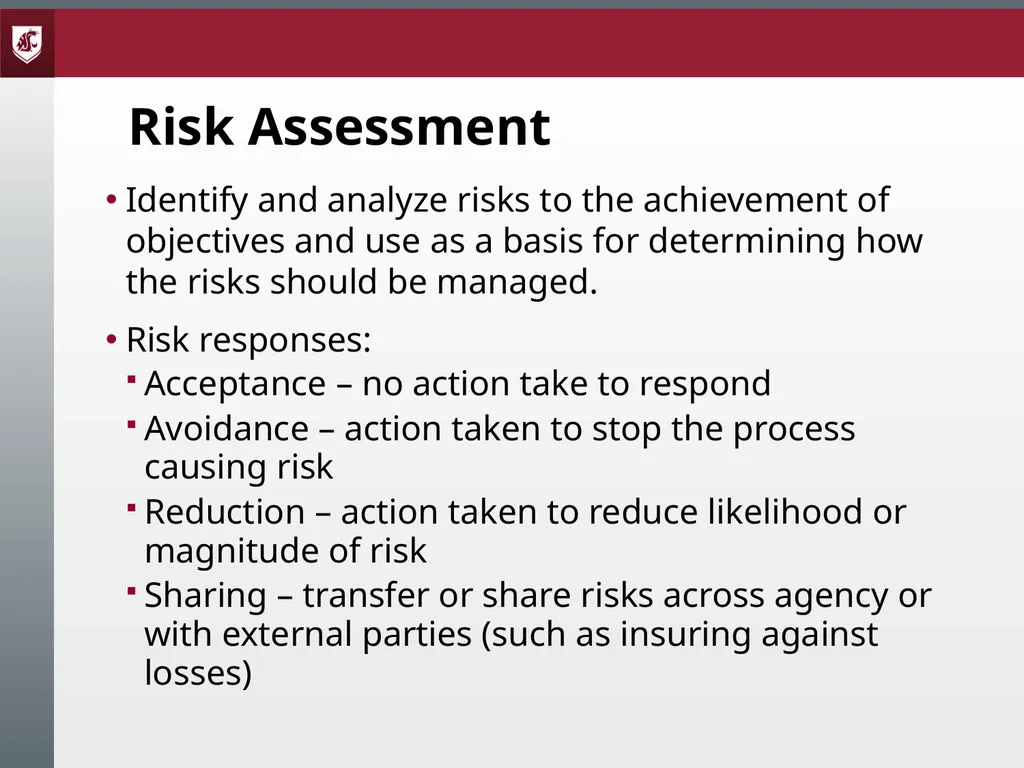 Risk Assessment

• Identify and analyze risks to the achievement of objectives and use as a basis for determining how the risks should be managed.

• Risk responses:
▪ Acceptance – no action take to respond
▪ Avoidance – action taken to stop the process causing risk
▪ Reduction – action taken to reduce likelihood or magnitude of risk
▪ Sharing – transfer or share risks across agency or with external parties (such as insuring against losses)